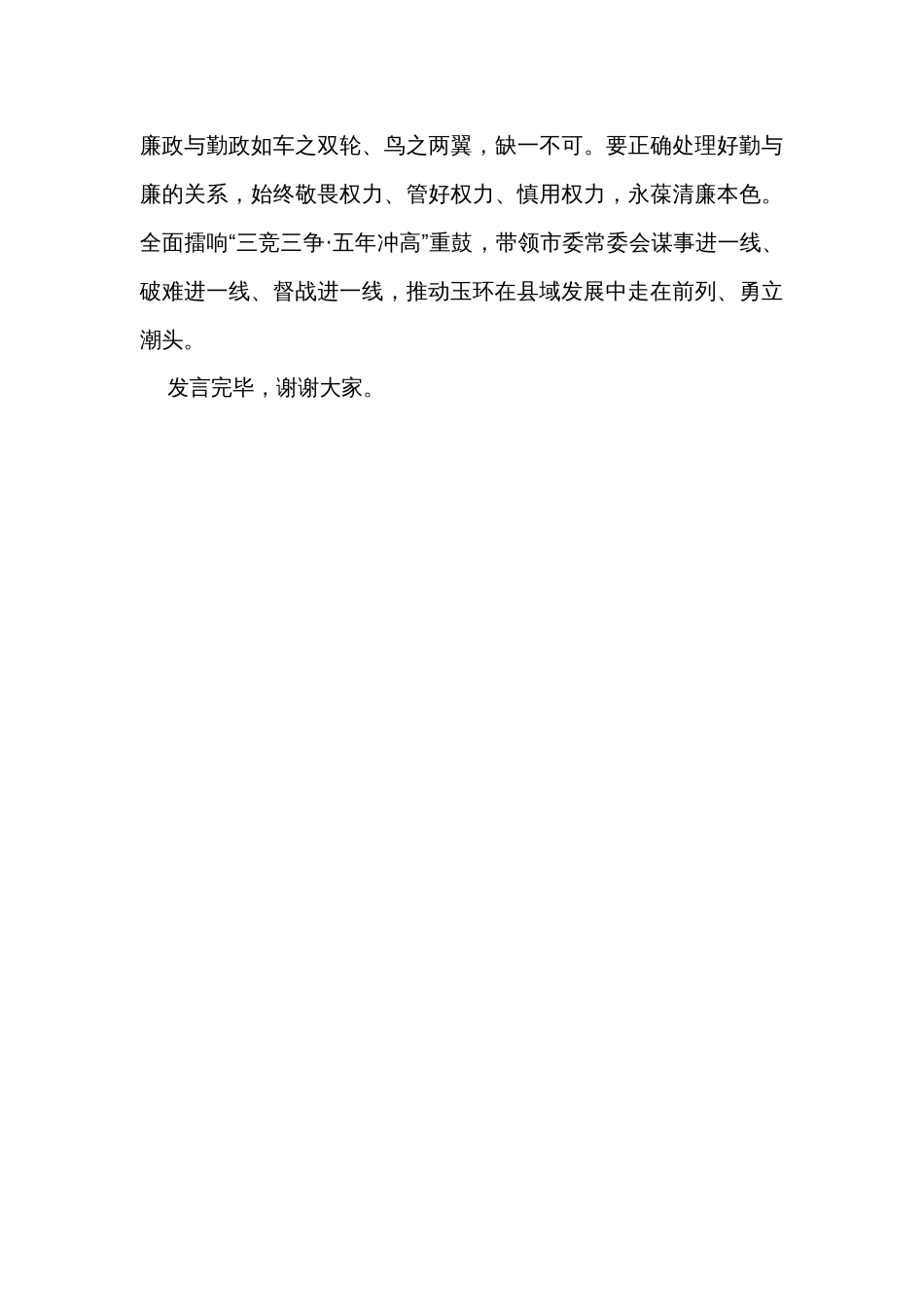 廉政与勤政如车之双轮、鸟之两翼，缺一不可。要正确处理好勤与廉的关系，始终敬畏权力、管好权力、慎用权力，永葆清廉本色。全面擂响“三竞三争·五年冲高”重鼓，带领市委常委会谋事进一线、破难进一线、督战进一线，推动玉环在县域发展中走在前列、勇立潮头。

发言完毕，谢谢大家。